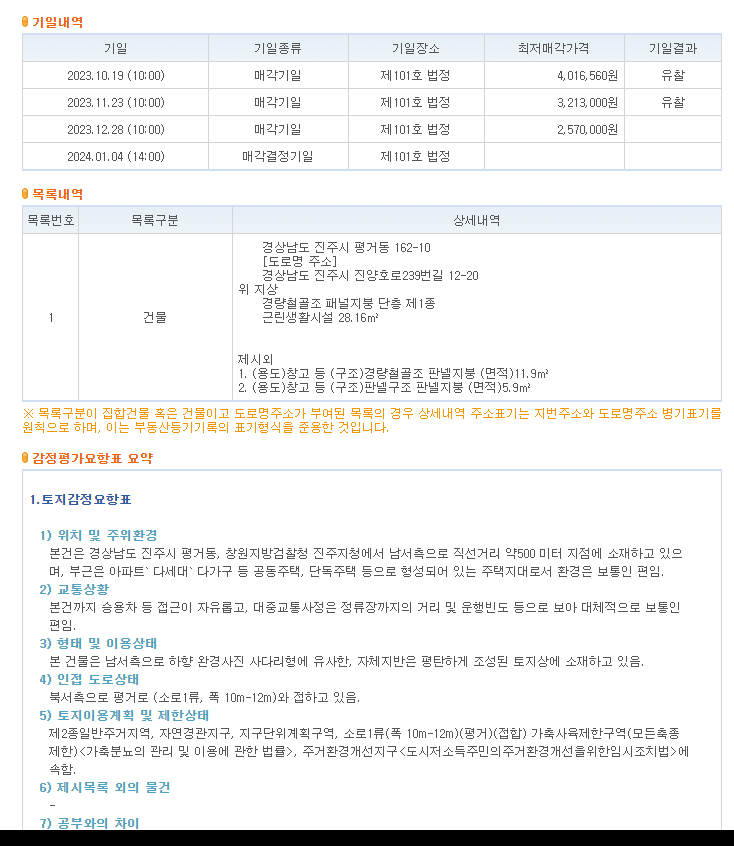 기일내역

| 기일 | 기일종류 | 기일장소 | 최저매각가격 | 기일결과 |
|---|---|---|---|---|
| 2023.10.19 (10:00) | 매각기일 | 제101호 법정 | 4,016,560원 | 유찰 |
| 2023.11.23 (10:00) | 매각기일 | 제101호 법정 | 3,213,000원 | 유찰 |
| 2023.12.28 (10:00) | 매각기일 | 제101호 법정 | 2,570,000원 | |
| 2024.01.04 (14:00) | 매각결정기일 | 제101호 법정 | | |

목록내역

| 목록번호 | 목록구분 | 상세내역 |
|---|---|---|
| 1 | 건물 | 경상남도 진주시 평거동 162-10 [도로명 주소] 경상남도 진주시 진양호로239번길 12-20 위 지상 경량철골조 패널지붕 단층 제1종 근린생활시설 28.16㎡ 제시외 1. (용도)창고 등 (구조)경량철골조 판넬지붕 (면적)11.9㎡ 2. (용도)창고 등 (구조)판넬구조 판넬지붕 (면적)5.9㎡ |

※ 목록구분이 집합건물 혹은 건물이고 도로명주소가 부여된 목록의 경우 상세내역 주소표기는 지번주소와 도로명주소 병기표기를 원칙으로 하며, 이는 부동산등기기록의 표기형식을 준용한 것입니다.

감정평가요항표 요약

1. 토지감정요항표

1) 위치 및 주위환경
본건은 경상남도 진주시 평거동, 창원지방검찰청 진주지청에서 남서측으로 직선거리 약500 미터 지점에 소재하고 있으며, 부근은 아파트` 다세대` 다가구 등 공동주택, 단독주택 등으로 형성되어 있는 주택지대로서 환경은 보통인 편임.

2) 교통상황
본건까지 승용차 등 접근이 자유롭고, 대중교통사정은 정류장까지의 거리 및 운행빈도 등으로 보아 대체적으로 보통인 편임.

3) 형태 및 이용상태
본 건물은 남서측으로 하향 완경사진 사다리형에 유사한, 자체지반은 평탄하게 조성된 토지상에 소재하고 있음.

4) 인접 도로상태
북서측으로 평거로 (소로1류, 폭 10m-12m)와 접하고 있음.

5) 토지이용계획 및 제한상태
제2종일반주거지역, 자연경관지구, 지구단위계획구역, 소로1류(폭 10m-12m)(평거)(접합) 가축사육제한구역(모든축종 제한)<가축분뇨의 관리 및 이용에 관한 법률>, 주거환경개선지구<도시저소득주민의주거환경개선을위한임시조치법>에 속함.

6) 제시목록 외의 물건
-

7) 공부와의 차이